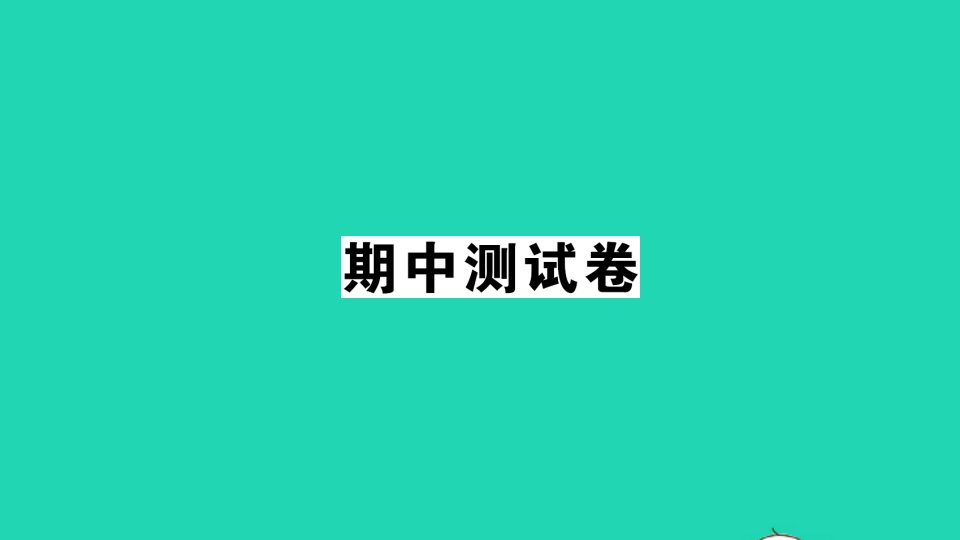 期中测试卷